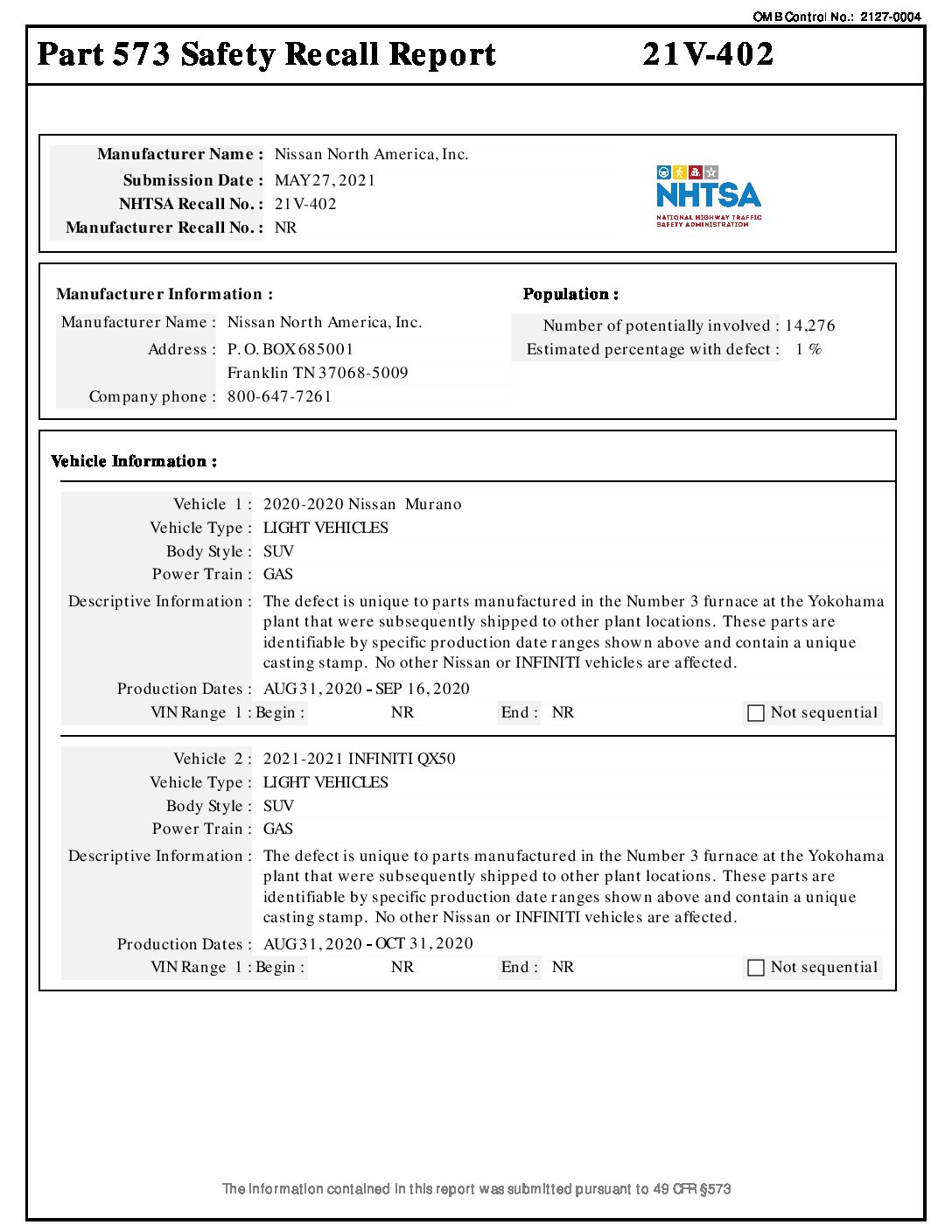 OMB Control No.: 2127-0004

Part 573 Safety Recall Report 21V-402

Manufacturer Name : Nissan North America, Inc.
Submission Date : MAY 27, 2021
NHTSA Recall No. : 21V-402
Manufacturer Recall No. : NR

NHTSA
NATIONAL HIGHWAY TRAFFIC SAFETY ADMINISTRATION

Manufacturer Information :
Manufacturer Name : Nissan North America, Inc.
Address : P. O. BOX 685001
Franklin TN 37068-5009
Company phone : 800-647-7261

Population :
Number of potentially involved : 14,276
Estimated percentage with defect : 1 %

Vehicle Information :

Vehicle 1 : 2020-2020 Nissan Murano
Vehicle Type : LIGHT VEHICLES
Body Style : SUV
Power Train : GAS
Descriptive Information : The defect is unique to parts manufactured in the Number 3 furnace at the Yokohama plant that were subsequently shipped to other plant locations. These parts are identifiable by specific production date ranges shown above and contain a unique casting stamp. No other Nissan or INFINITI vehicles are affected.
Production Dates : AUG 31, 2020 - SEP 16, 2020
VIN Range 1 : Begin : NR End : NR Not sequential

Vehicle 2 : 2021-2021 INFINITI QX50
Vehicle Type : LIGHT VEHICLES
Body Style : SUV
Power Train : GAS
Descriptive Information : The defect is unique to parts manufactured in the Number 3 furnace at the Yokohama plant that were subsequently shipped to other plant locations. These parts are identifiable by specific production date ranges shown above and contain a unique casting stamp. No other Nissan or INFINITI vehicles are affected.
Production Dates : AUG 31, 2020 - OCT 31, 2020
VIN Range 1 : Begin : NR End : NR Not sequential

The information contained in this report was submitted pursuant to 49 CFR §573